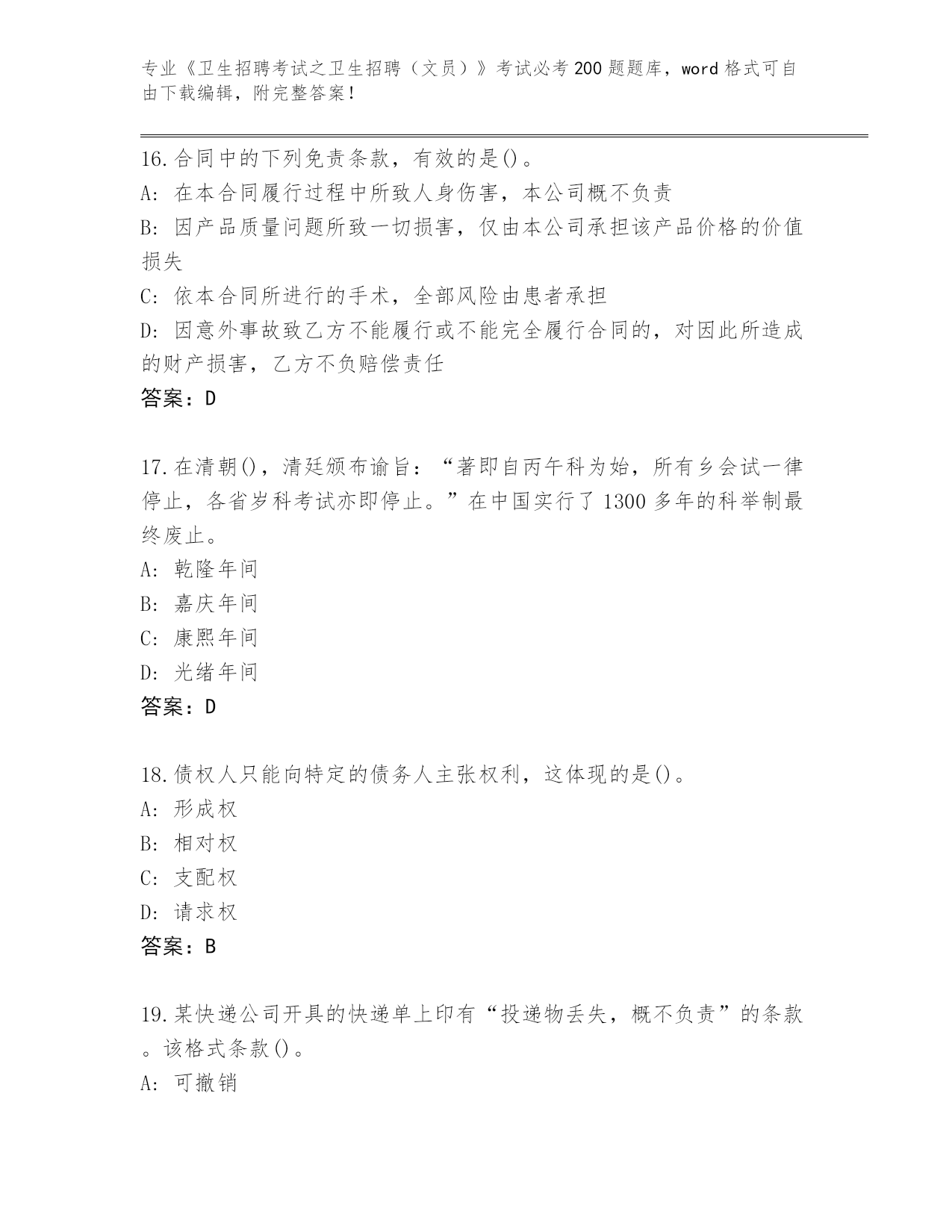 专业《卫生招聘考试之卫生招聘（文员）》考试必考200题题库，word格式可自由下载编辑，附完整答案！

16.合同中的下列免责条款，有效的是()。
A: 在本合同履行过程中所致人身伤害，本公司概不负责
B: 因产品质量问题所致一切损害，仅由本公司承担该产品价格的价值损失
C: 依本合同所进行的手术，全部风险由患者承担
D: 因意外事故致乙方不能履行或不能完全履行合同的，对因此所造成的财产损害，乙方不负赔偿责任
答案：D

17.在清朝()，清廷颁布谕旨：“著即自丙午科为始，所有乡会试一律停止，各省岁科考试亦即停止。”在中国实行了1300多年的科举制最终废止。
A: 乾隆年间
B: 嘉庆年间
C: 康熙年间
D: 光绪年间
答案：D

18.债权人只能向特定的债务人主张权利，这体现的是()。
A: 形成权
B: 相对权
C: 支配权
D: 请求权
答案：B

19.某快递公司开具的快递单上印有“投递物丢失，概不负责”的条款。该格式条款()。
A: 可撤销